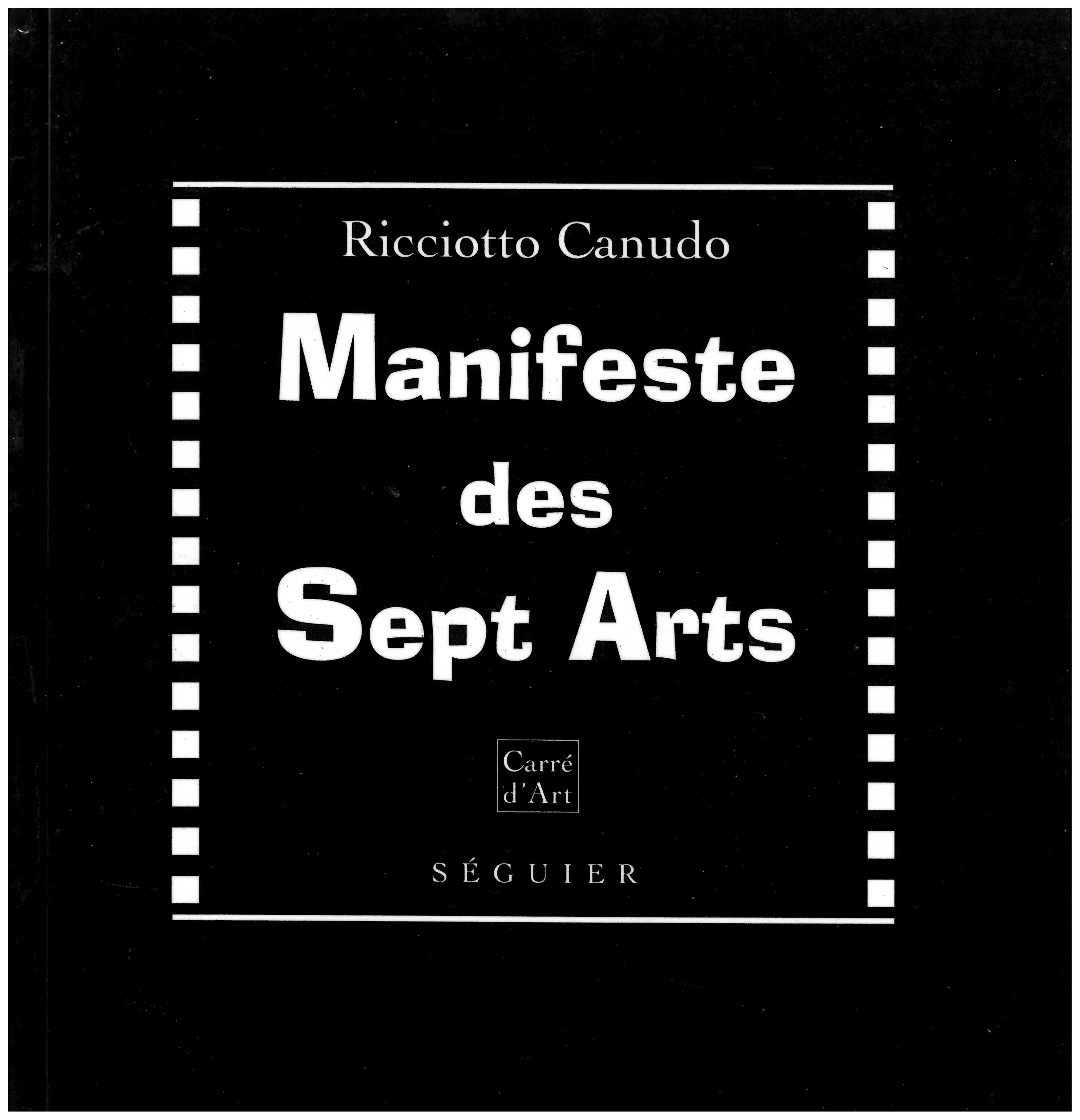 Ricciotto Canudo

Manifeste
des
Sept Arts

Carré
d'Art

SÉGUIER